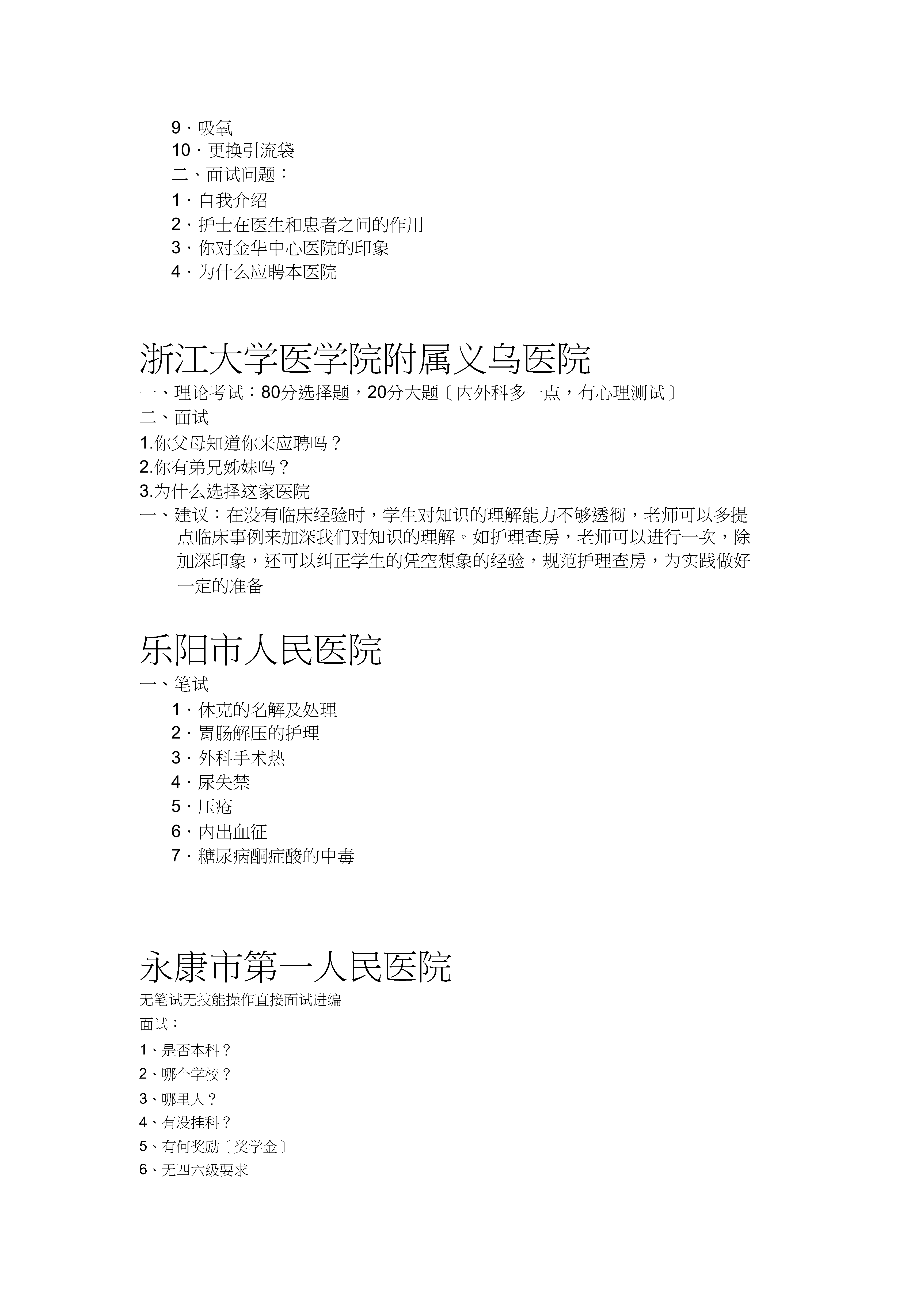 9·吸氧
10·更换引流袋
二、面试问题：
1·自我介绍
2·护士在医生和患者之间的作用
3·你对金华中心医院的印象
4·为什么应聘本医院

浙江大学医学院附属义乌医院

一、理论考试：80分选择题，20分大题〔内外科多一点，有心理测试〕
二、面试
1.你父母知道你来应聘吗？
2.你有弟兄姊妹吗？
3.为什么选择这家医院
一、建议：在没有临床经验时，学生对知识的理解能力不够透彻，老师可以多提点临床事例来加深我们对知识的理解。如护理查房，老师可以进行一次，除加深印象，还可以纠正学生的凭空想象的经验，规范护理查房，为实践做好一定的准备

乐阳市人民医院

一、笔试
1·休克的名解及处理
2·胃肠解压的护理
3·外科手术热
4·尿失禁
5·压疮
6·内出血征
7·糖尿病酮症酸的中毒

永康市第一人民医院

无笔试无技能操作直接面试进编
面试：
1、是否本科？
2、哪个学校？
3、哪里人？
4、有没挂科？
5、有何奖励〔奖学金〕
6、无四六级要求